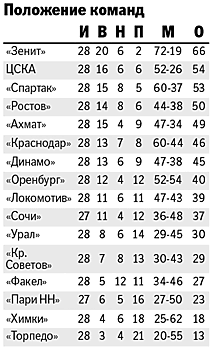 Положение команд

|  | И | В | Н | П | М | О |
|---|---|---|---|---|---|---|
| «Зенит» | 28 | 20 | 6 | 2 | 72-19 | 66 |
| ЦСКА | 28 | 16 | 6 | 6 | 52-26 | 54 |
| «Спартак» | 28 | 15 | 8 | 5 | 60-37 | 53 |
| «Ростов» | 28 | 14 | 8 | 6 | 44-38 | 50 |
| «Ахмат» | 28 | 15 | 4 | 9 | 47-34 | 49 |
| «Краснодар» | 28 | 13 | 7 | 8 | 60-44 | 46 |
| «Динамо» | 28 | 13 | 6 | 9 | 47-38 | 45 |
| «Оренбург» | 28 | 12 | 4 | 12 | 52-54 | 40 |
| «Локомотив» | 28 | 11 | 6 | 11 | 47-43 | 39 |
| «Сочи» | 27 | 11 | 4 | 12 | 36-48 | 37 |
| «Урал» | 28 | 8 | 6 | 14 | 29-45 | 30 |
| «Кр. Советов» | 28 | 7 | 8 | 13 | 30-43 | 29 |
| «Факел» | 28 | 5 | 12 | 11 | 34-46 | 27 |
| «Пари НН» | 27 | 6 | 5 | 16 | 27-50 | 23 |
| «Химки» | 28 | 4 | 6 | 18 | 25-62 | 18 |
| «Торпедо» | 28 | 3 | 4 | 21 | 20-55 | 13 |